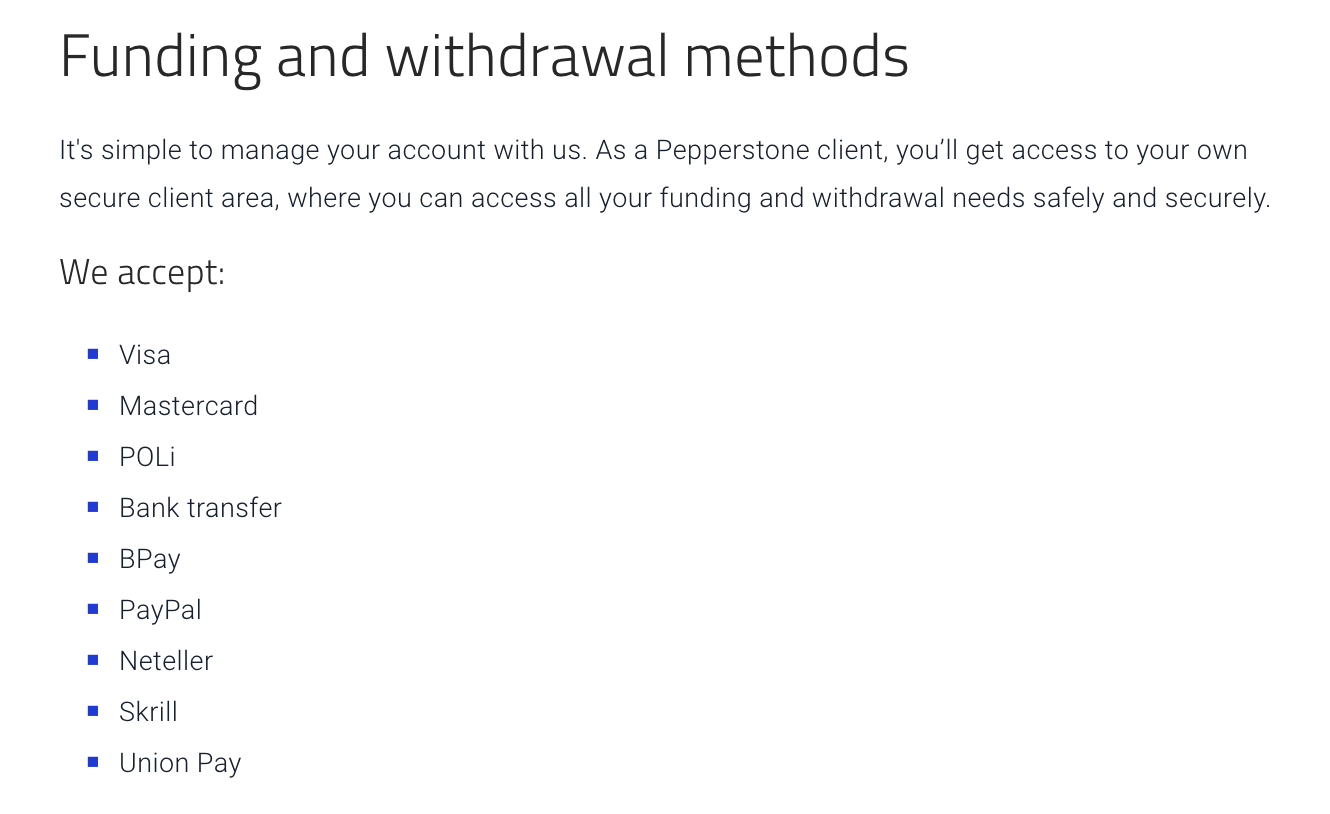 Funding and withdrawal methods

It's simple to manage your account with us. As a Pepperstone client, you'll get access to your own secure client area, where you can access all your funding and withdrawal needs safely and securely.

We accept:

- Visa
- Mastercard
- POLi
- Bank transfer
- BPay
- PayPal
- Neteller
- Skrill
- Union Pay